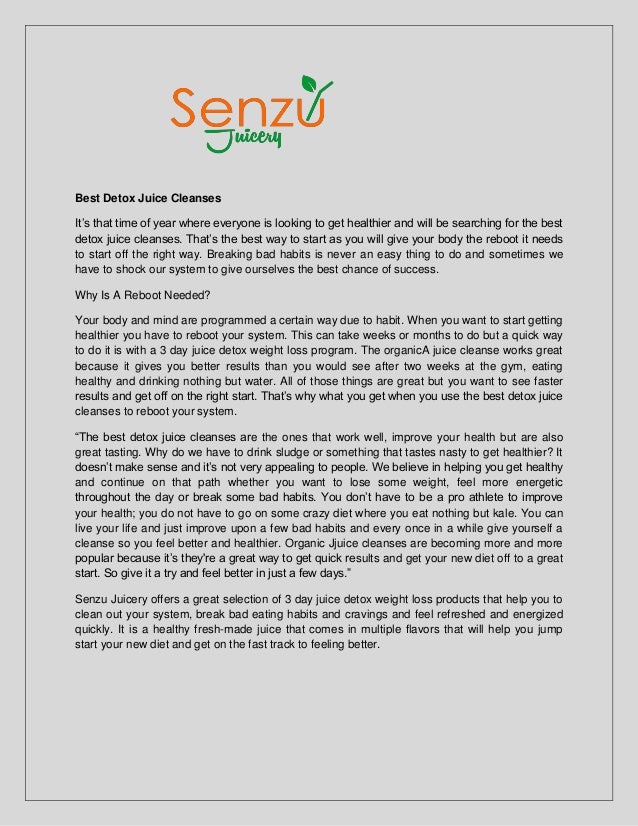 Senzu
Juicery

Best Detox Juice Cleanses

It's that time of year where everyone is looking to get healthier and will be searching for the best detox juice cleanses. That's the best way to start as you will give your body the reboot it needs to start off the right way. Breaking bad habits is never an easy thing to do and sometimes we have to shock our system to give ourselves the best chance of success.

Why Is A Reboot Needed?

Your body and mind are programmed a certain way due to habit. When you want to start getting healthier you have to reboot your system. This can take weeks or months to do but a quick way to do it is with a 3 day juice detox weight loss program. The organicA juice cleanse works great because it gives you better results than you would see after two weeks at the gym, eating healthy and drinking nothing but water. All of those things are great but you want to see faster results and get off on the right start. That's why what you get when you use the best detox juice cleanses to reboot your system.

"The best detox juice cleanses are the ones that work well, improve your health but are also great tasting. Why do we have to drink sludge or something that tastes nasty to get healthier? It doesn't make sense and it's not very appealing to people. We believe in helping you get healthy and continue on that path whether you want to lose some weight, feel more energetic throughout the day or break some bad habits. You don't have to be a pro athlete to improve your health; you do not have to go on some crazy diet where you eat nothing but kale. You can live your life and just improve upon a few bad habits and every once in a while give yourself a cleanse so you feel better and healthier. Organic Jjuice cleanses are becoming more and more popular because it's they're a great way to get quick results and get your new diet off to a great start. So give it a try and feel better in just a few days."

Senzu Juicery offers a great selection of 3 day juice detox weight loss products that help you to clean out your system, break bad eating habits and cravings and feel refreshed and energized quickly. It is a healthy fresh-made juice that comes in multiple flavors that will help you jump start your new diet and get on the fast track to feeling better.